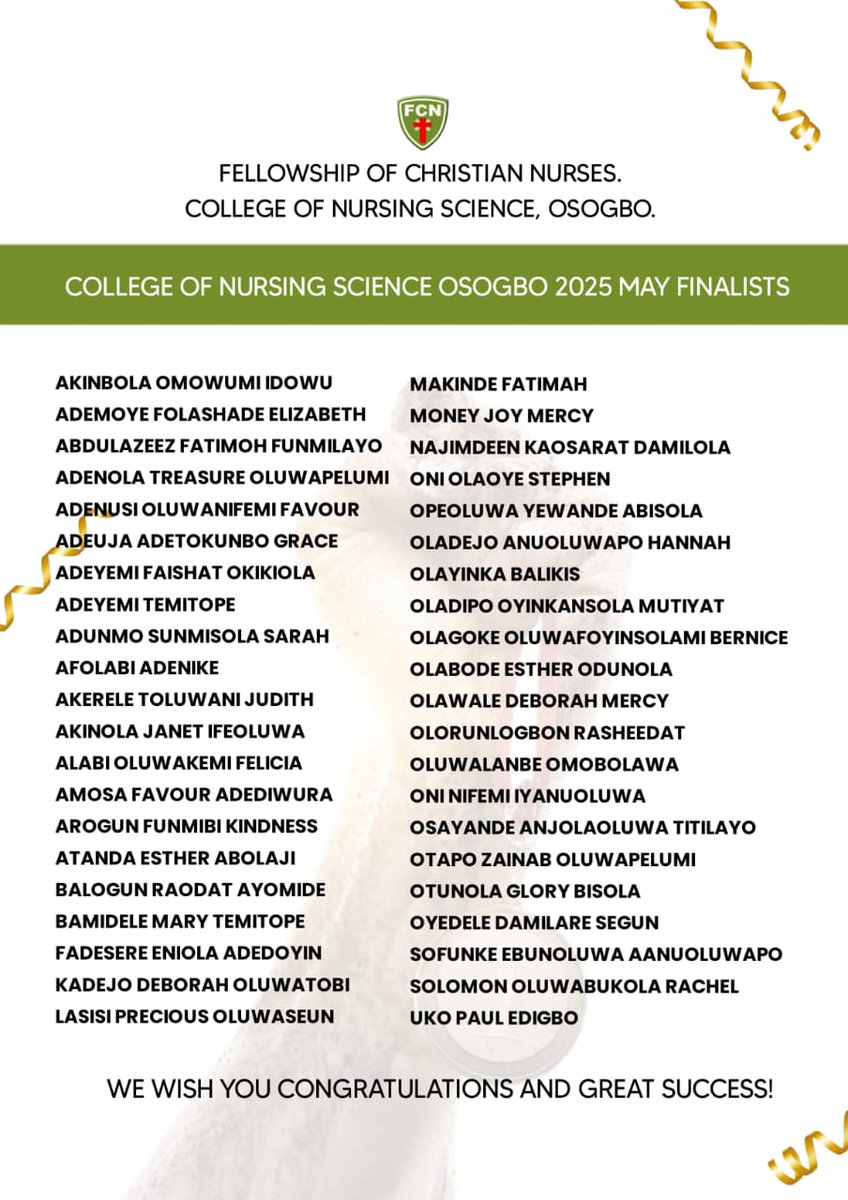 FCN

FELLOWSHIP OF CHRISTIAN NURSES.
COLLEGE OF NURSING SCIENCE, OSOGBO.

COLLEGE OF NURSING SCIENCE OSOGBO 2025 MAY FINALISTS

AKINBOLA OMOWUMI IDOWU
ADEMOYE FOLASHADE ELIZABETH
ABDULAZEEZ FATIMOH FUNMILAYO
ADENOLA TREASURE OLUWAPELUMI
ADENUSI OLUWANIFEMI FAVOUR
ADEUJA ADETOKUNBO GRACE
ADEYEMI FAISHAT OKIKIOLA
ADEYEMI TEMITOPE
ADUNMO SUNMISOLA SARAH
AFOLABI ADENIKE
AKERELE TOLUWANI JUDITH
AKINOLA JANET IFEOLUWA
ALABI OLUWAKEMI FELICIA
AMOSA FAVOUR ADEDIWURA
AROGUN FUNMIBI KINDNESS
ATANDA ESTHER ABOLAJI
BALOGUN RAODAT AYOMIDE
BAMIDELE MARY TEMITOPE
FADESERE ENIOLA ADEDOYIN
KADEJO DEBORAH OLUWATOBI
LASISI PRECIOUS OLUWASEUN

MAKINDE FATIMAH
MONEY JOY MERCY
NAJIMDEEN KAOSARAT DAMILOLA
ONI OLAOYE STEPHEN
OPEOLUWA YEWANDE ABISOLA
OLADEJO ANUOLUWAPO HANNAH
OLAYINKA BALIKIS
OLADIPO OYINKANSOLA MUTIYAT
OLAGOKE OLUWAFOYINSOLAMI BERNICE
OLABODE ESTHER ODUNOLA
OLAWALE DEBORAH MERCY
OLORUNLOGBON RASHEEDAT
OLUWALANBE OMOBOLAWA
ONI NIFEMI IYANUOLUWA
OSAYANDE ANJOLAOLUWA TITILAYO
OTAPO ZAINAB OLUWAPELUMI
OTUNOLA GLORY BISOLA
OYEDELE DAMILARE SEGUN
SOFUNKE EBUNOLUWA AANUOLUWAPO
SOLOMON OLUWABUKOLA RACHEL
UKO PAUL EDIGBO

WE WISH YOU CONGRATULATIONS AND GREAT SUCCESS!